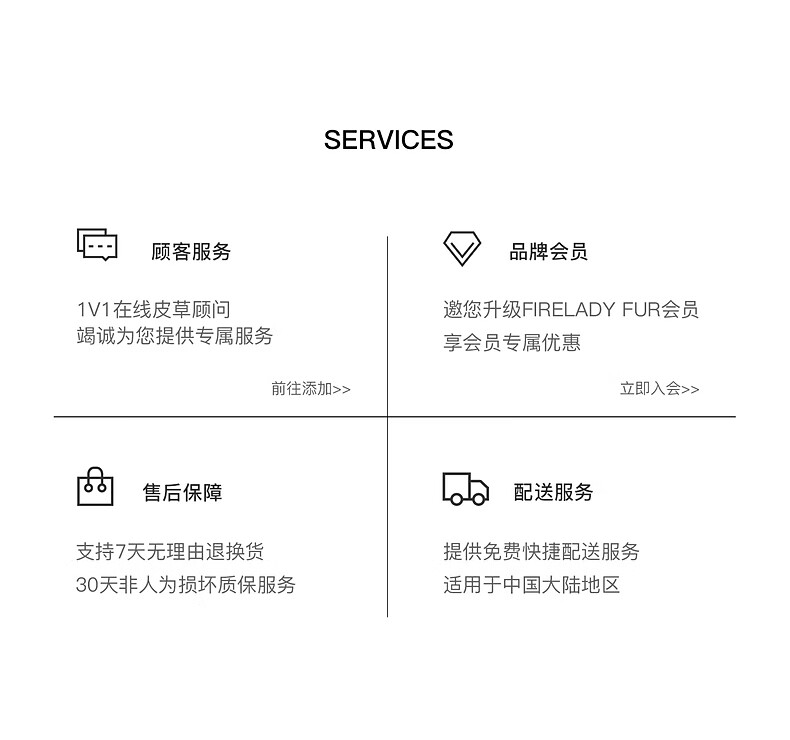 SERVICES

顾客服务

1V1在线皮草顾问
竭诚为您提供专属服务

前往添加>>

品牌会员

邀您升级FIRELADY FUR会员
享会员专属优惠

立即入会>>

售后保障

支持7天无理由退换货
30天非人为损坏质保服务

配送服务

提供免费快捷配送服务
适用于中国大陆地区